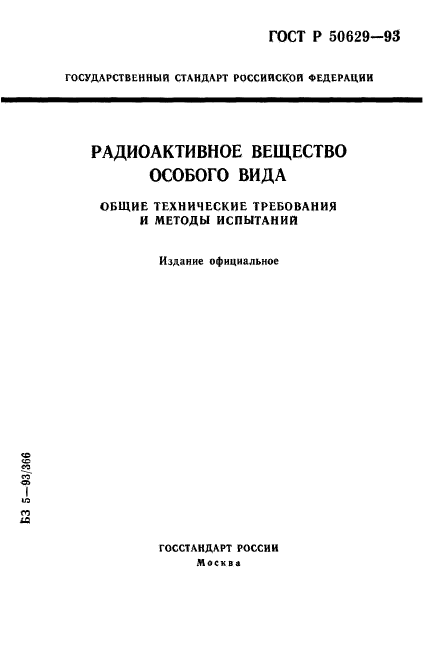 ГОСТ Р 50629—93

ГОСУДАРСТВЕННЫЙ СТАНДАРТ РОССИЙСКОЙ ФЕДЕРАЦИИ

РАДИОАКТИВНОЕ ВЕЩЕСТВО ОСОБОГО ВИДА

ОБЩИЕ ТЕХНИЧЕСКИЕ ТРЕБОВАНИЯ И МЕТОДЫ ИСПЫТАНИЙ

Издание официальное

БЗ 5—93/366

ГОССТАНДАРТ РОССИИ
Москва